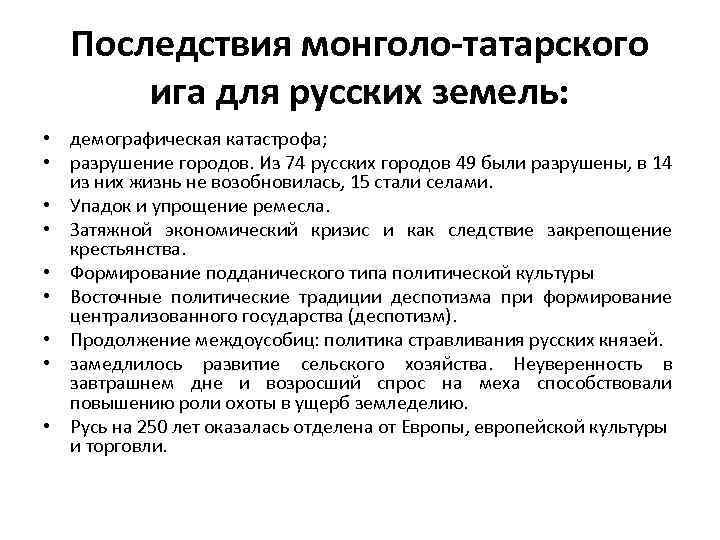 Последствия монголо-татарского ига для русских земель:

• демографическая катастрофа;
• разрушение городов. Из 74 русских городов 49 были разрушены, в 14 из них жизнь не возобновилась, 15 стали селами.
• Упадок и упрощение ремесла.
• Затяжной экономический кризис и как следствие закрепощение крестьянства.
• Формирование подданического типа политической культуры
• Восточные политические традиции деспотизма при формирование централизованного государства (деспотизм).
• Продолжение междоусобиц: политика стравливания русских князей.
• замедлилось развитие сельского хозяйства. Неуверенность в завтрашнем дне и возросший спрос на меха способствовали повышению роли охоты в ущерб земледелию.
• Русь на 250 лет оказалась отделена от Европы, европейской культуры и торговли.